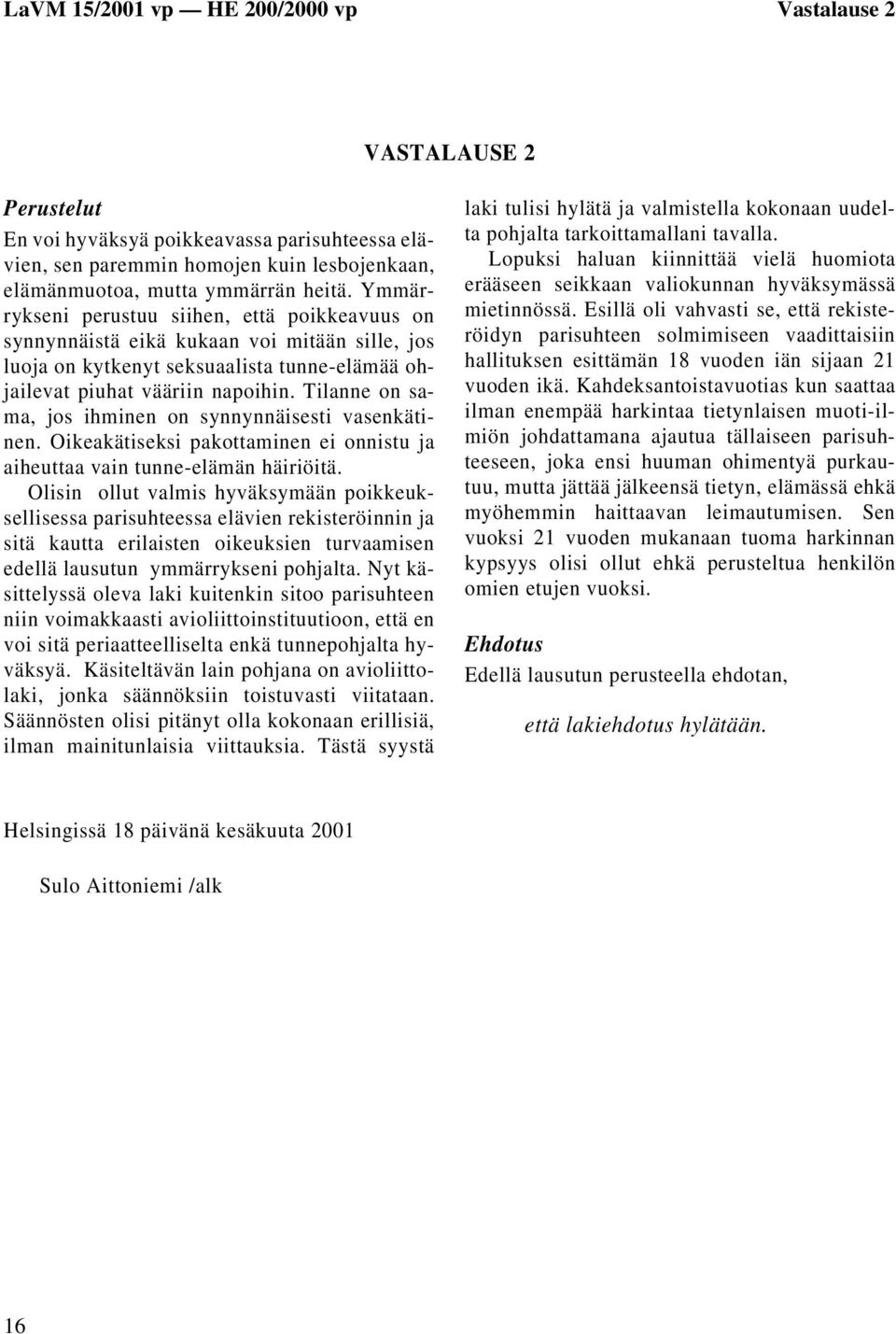 LaVM 15/2001 vp — HE 200/2000 vp Vastalause 2

VASTALAUSE 2

Perustelut

En voi hyväksyä poikkeavassa parisuhteessa elävien, sen paremmin homojen kuin lesbojenkaan, elämänmuotoa, mutta ymmärrän heitä. Ymmärrykseni perustuu siihen, että poikkeavuus on synnynnäistä eikä kukaan voi mitään sille, jos luoja on kytkenyt seksuaalista tunne-elämää ohjailevat piuhat vääriin napoihin. Tilanne on sama, jos ihminen on synnynnäisesti vasenkätinen. Oikeakätiseksi pakottaminen ei onnistu ja aiheuttaa vain tunne-elämän häiriöitä.

Olisin ollut valmis hyväksymään poikkeuksellisessa parisuhteessa elävien rekisteröinnin ja sitä kautta erilaisten oikeuksien turvaamisen edellä lausutun ymmärrykseni pohjalta. Nyt käsittelyssä oleva laki kuitenkin sitoo parisuhteen niin voimakkaasti avioliittoinstituutioon, että en voi sitä periaatteelliselta enkä tunnepohjalta hyväksyä. Käsiteltävän lain pohjana on avioliittolaki, jonka säännöksiin toistuvasti viitataan. Säännösten olisi pitänyt olla kokonaan erillisiä, ilman mainitunlaisia viittauksia. Tästä syystä laki tulisi hylätä ja valmistella kokonaan uudelta pohjalta tarkoittamallani tavalla.

Lopuksi haluan kiinnittää vielä huomiota erääseen seikkaan valiokunnan hyväksymässä mietinnössä. Esillä oli vahvasti se, että rekisteröidyn parisuhteen solmimiseen vaadittaisiin hallituksen esittämän 18 vuoden iän sijaan 21 vuoden ikä. Kahdeksantoistavuotias kun saattaa ilman enempää harkintaa tietynlaisen muoti-ilmiön johdattamana ajautua tällaiseen parisuhteeseen, joka ensi huuman ohimentyä purkautuu, mutta jättää jälkeensä tietyn, elämässä ehkä myöhemmin haittaavan leimautumisen. Sen vuoksi 21 vuoden mukanaan tuoma harkinnan kypsyys olisi ollut ehkä perusteltua henkilön omien etujen vuoksi.

Ehdotus

Edellä lausutun perusteella ehdotan,

että lakiehdotus hylätään.

Helsingissä 18 päivänä kesäkuuta 2001

Sulo Aittoniemi /alk

16